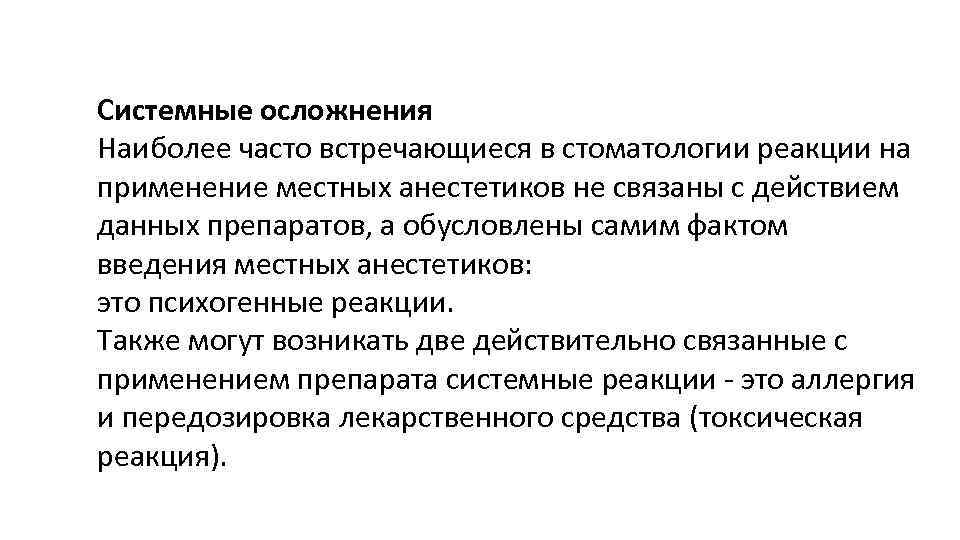 Системные осложнения
Наиболее часто встречающиеся в стоматологии реакции на применение местных анестетиков не связаны с действием данных препаратов, а обусловлены самим фактом введения местных анестетиков:
это психогенные реакции.
Также могут возникать две действительно связанные с применением препарата системные реакции - это аллергия и передозировка лекарственного средства (токсическая реакция).